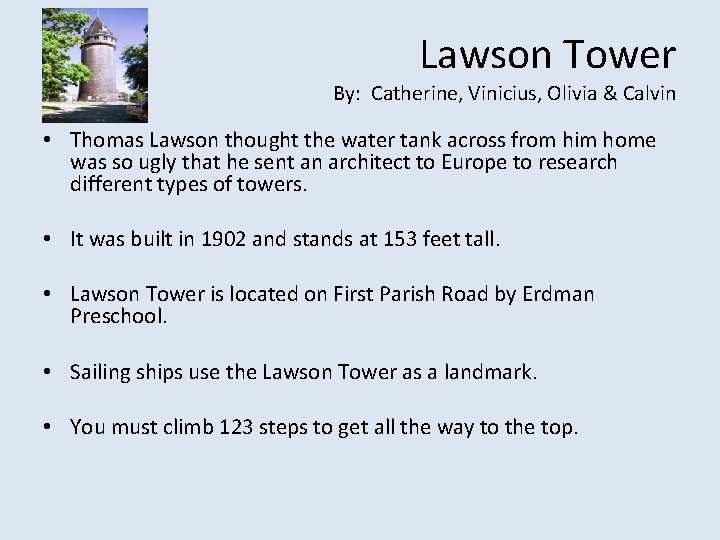 Lawson Tower

By: Catherine, Vinicius, Olivia & Calvin

• Thomas Lawson thought the water tank across from him home was so ugly that he sent an architect to Europe to research different types of towers.

• It was built in 1902 and stands at 153 feet tall.

• Lawson Tower is located on First Parish Road by Erdman Preschool.

• Sailing ships use the Lawson Tower as a landmark.

• You must climb 123 steps to get all the way to the top.